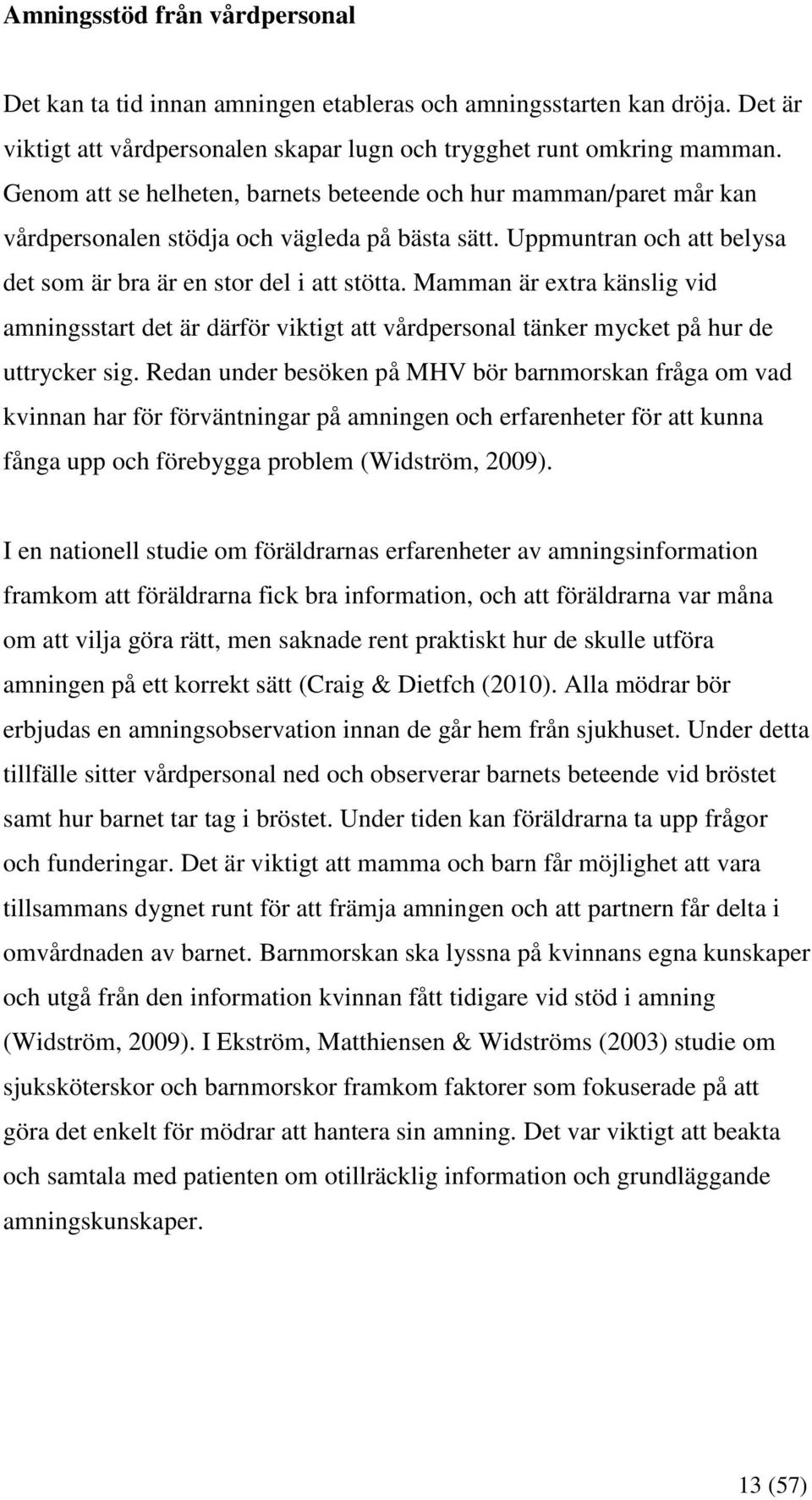 Amningsstöd från vårdpersonal

Det kan ta tid innan amningen etableras och amningsstarten kan dröja. Det är viktigt att vårdpersonalen skapar lugn och trygghet runt omkring mamman. Genom att se helheten, barnets beteende och hur mamman/paret mår kan vårdpersonalen stödja och vägleda på bästa sätt. Uppmuntran och att belysa det som är bra är en stor del i att stötta. Mamman är extra känslig vid amningsstart det är därför viktigt att vårdpersonal tänker mycket på hur de uttrycker sig. Redan under besöken på MHV bör barnmorskan fråga om vad kvinnan har för förväntningar på amningen och erfarenheter för att kunna fånga upp och förebygga problem (Widström, 2009).

I en nationell studie om föräldrarnas erfarenheter av amningsinformation framkom att föräldrarna fick bra information, och att föräldrarna var måna om att vilja göra rätt, men saknade rent praktiskt hur de skulle utföra amningen på ett korrekt sätt (Craig & Dietfch (2010). Alla mödrar bör erbjudas en amningsobservation innan de går hem från sjukhuset. Under detta tillfälle sitter vårdpersonal ned och observerar barnets beteende vid bröstet samt hur barnet tar tag i bröstet. Under tiden kan föräldrarna ta upp frågor och funderingar. Det är viktigt att mamma och barn får möjlighet att vara tillsammans dygnet runt för att främja amningen och att partnern får delta i omvårdnaden av barnet. Barnmorskan ska lyssna på kvinnans egna kunskaper och utgå från den information kvinnan fått tidigare vid stöd i amning (Widström, 2009). I Ekström, Matthiensen & Widströms (2003) studie om sjuksköterskor och barnmorskor framkom faktorer som fokuserade på att göra det enkelt för mödrar att hantera sin amning. Det var viktigt att beakta och samtala med patienten om otillräcklig information och grundläggande amningskunskaper.

13 (57)